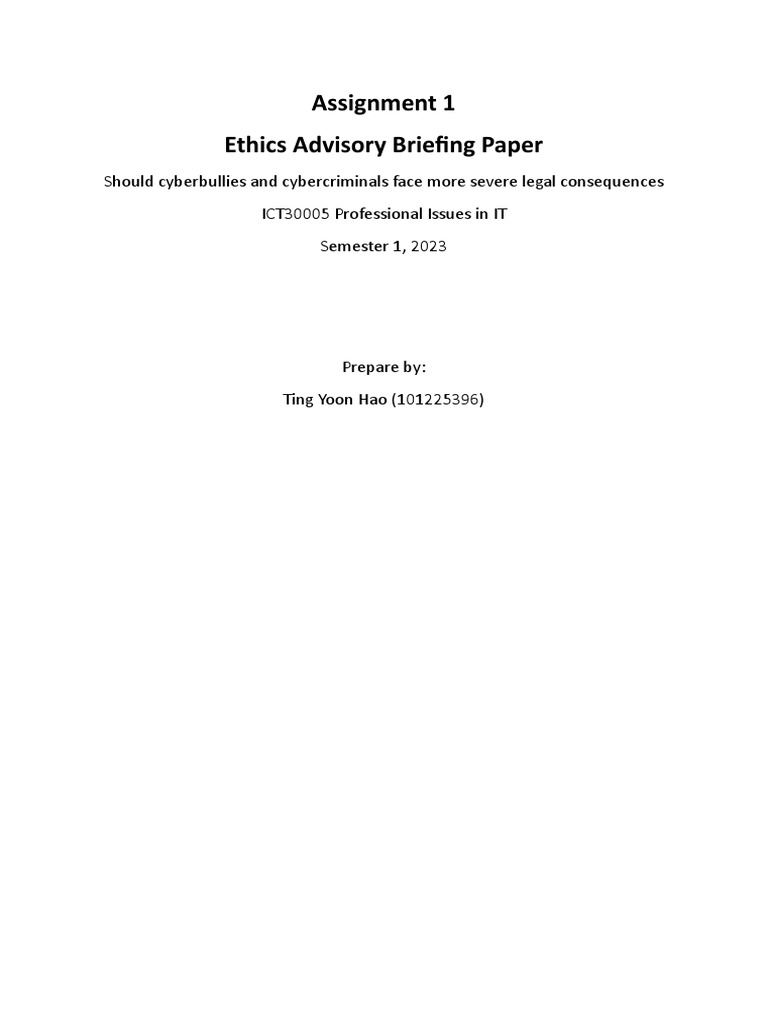 Assignment 1

Ethics Advisory Briefing Paper

Should cyberbullies and cybercriminals face more severe legal consequences

ICT30005 Professional Issues in IT

Semester 1, 2023

Prepare by:

Ting Yoon Hao (101225396)